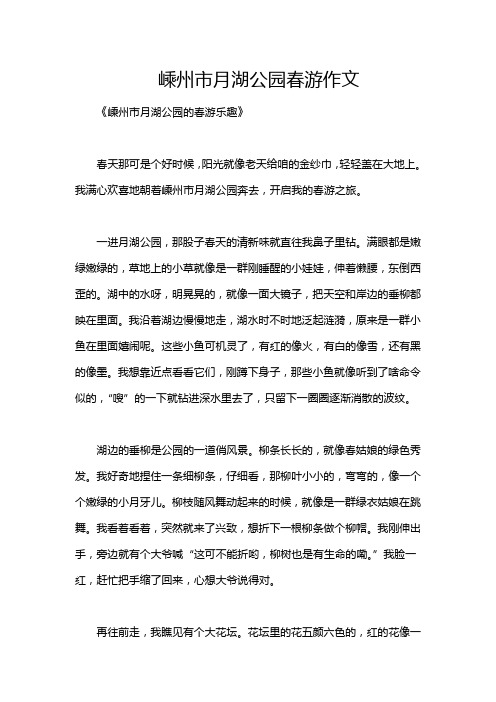 嵊州市月湖公园春游作文

《嵊州市月湖公园的春游乐趣》

春天那可是个好时候，阳光就像老天给咱的金纱巾，轻轻盖在大地上。我满心欢喜地朝着嵊州市月湖公园奔去，开启我的春游之旅。

一进月湖公园，那股子春天的清新味就直往我鼻子里钻。满眼都是嫩绿嫩绿的，草地上的小草就像是一群刚睡醒的小娃娃，伸着懒腰，东倒西歪的。湖中的水呀，明晃晃的，就像一面大镜子，把天空和岸边的垂柳都映在里面。我沿着湖边慢慢地走，湖水时不时地泛起涟漪，原来是一群小鱼在里面嬉闹呢。这些小鱼可机灵了，有红的像火，有白的像雪，还有黑的像墨。我想靠近点看看它们，刚蹲下身子，那些小鱼就像听到了啥命令似的，“嗖”的一下就钻进深水里去了，只留下一圈圈逐渐消散的波纹。

湖边的垂柳是公园的一道俏风景。柳条长长的，就像春姑娘的绿色秀发。我好奇地捏住一条细柳条，仔细看，那柳叶小小的，弯弯的，像一个个嫩绿的小月牙儿。柳枝随风舞动起来的时候，就像是一群绿衣姑娘在跳舞。我看着看着，突然就来了兴致，想折下一根柳条做个柳帽。我刚伸出手，旁边就有个大爷喊“这可不能折哟，柳树也是有生命的嘞。”我脸一红，赶忙把手缩了回来，心想大爷说得对。

再往前走，我瞧见有个大花坛。花坛里的花五颜六色的，红的花像一